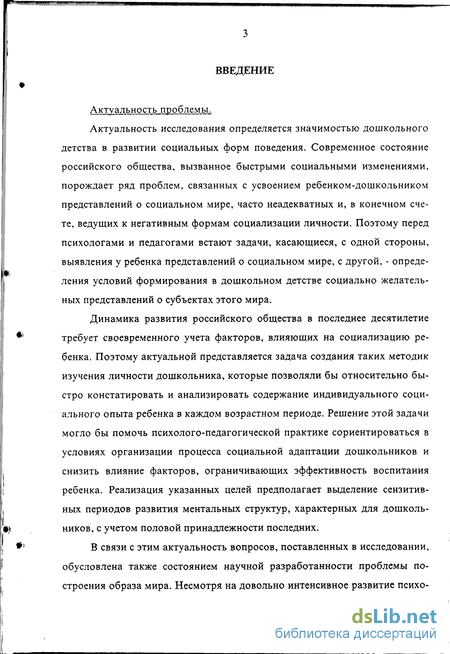 3

ВВЕДЕНИЕ

Актуальность проблемы.

Актуальность исследования определяется значимостью дошкольного детства в развитии социальных форм поведения. Современное состояние российского общества, вызванное быстрыми социальными изменениями, порождает ряд проблем, связанных с усвоением ребенком-дошкольником представлений о социальном мире, часто неадекватных и, в конечном счете, ведущих к негативным формам социализации личности. Поэтому перед психологами и педагогами встают задачи, касающиеся, с одной стороны, выявления у ребенка представлений о социальном мире, с другой, - определения условий формирования в дошкольном детстве социально желательных представлений о субъектах этого мира.

Динамика развития российского общества в последнее десятилетие требует своевременного учета факторов, влияющих на социализацию ребенка. Поэтому актуальной представляется задача создания таких методик изучения личности дошкольника, которые позволяли бы относительно быстро констатировать и анализировать содержание индивидуального социального опыта ребенка в каждом возрастном периоде. Решение этой задачи могло бы помочь психолого-педагогической практике сориентироваться в условиях организации процесса социальной адаптации дошкольников и снизить влияние факторов, ограничивающих эффективность воспитания ребенка. Реализация указанных целей предполагает выделение сензитивных периодов развития ментальных структур, характерных для дошкольников, с учетом половой принадлежности последних.

В связи с этим актуальность вопросов, поставленных в исследовании, обусловлена также состоянием научной разработанности проблемы построения образа мира. Несмотря на довольно интенсивное развитие психо-

dsLib.net
библиотека диссертаций